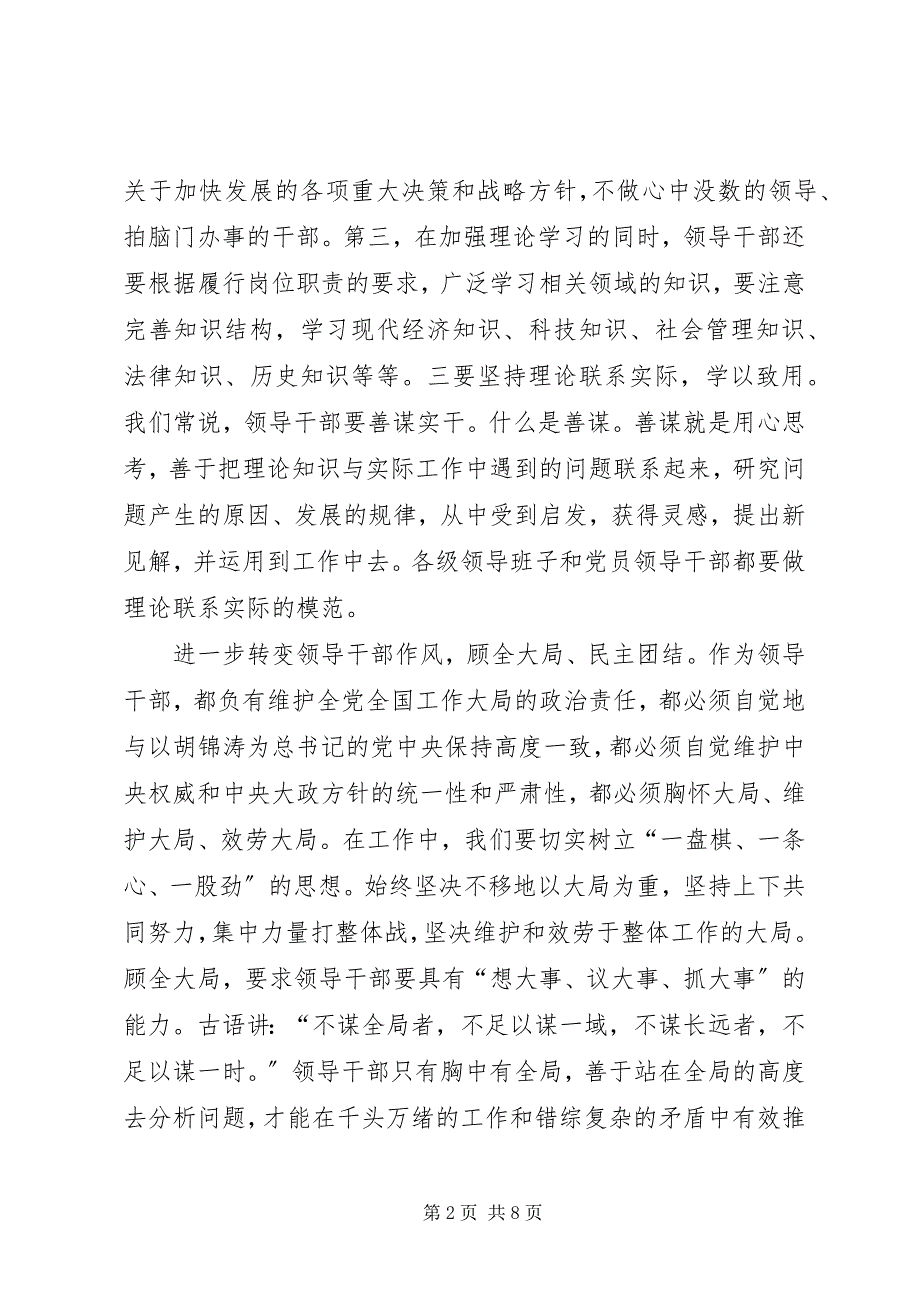 关于加快发展的各项重大决策和战略方针，不做心中没数的领导、拍脑门办事的干部。第三，在加强理论学习的同时，领导干部还要根据履行岗位职责的要求，广泛学习相关领域的知识，要注意完善知识结构，学习现代经济知识、科技知识、社会管理知识、法律知识、历史知识等等。三要坚持理论联系实际，学以致用。我们常说，领导干部要善谋实干。什么是善谋。善谋就是用心思考，善于把理论知识与实际工作中遇到的问题联系起来，研究问题产生的原因、发展的规律，从中受到启发，获得灵感，提出新见解，并运用到工作中去。各级领导班子和党员领导干部都要做理论联系实际的模范。

进一步转变领导干部作风，顾全大局、民主团结。作为领导干部，都负有维护全党全国工作大局的政治责任，都必须自觉地与以胡锦涛为总书记的党中央保持高度一致，都必须自觉维护中央权威和中央大政方针的统一性和严肃性，都必须胸怀大局、维护大局、效劳大局。在工作中，我们要切实树立“一盘棋、一条心、一股劲”的思想。始终坚决不移地以大局为重，坚持上下共同努力，集中力量打整体战，坚决维护和效劳于整体工作的大局。顾全大局，要求领导干部要具有“想大事、议大事、抓大事”的能力。古语讲：“不谋全局者，不足以谋一域，不谋长远者，不足以谋一时。”领导干部只有胸中有全局，善于站在全局的高度去分析问题，才能在千头万绪的工作和错综复杂的矛盾中有效推

第 2 页 共 8 页